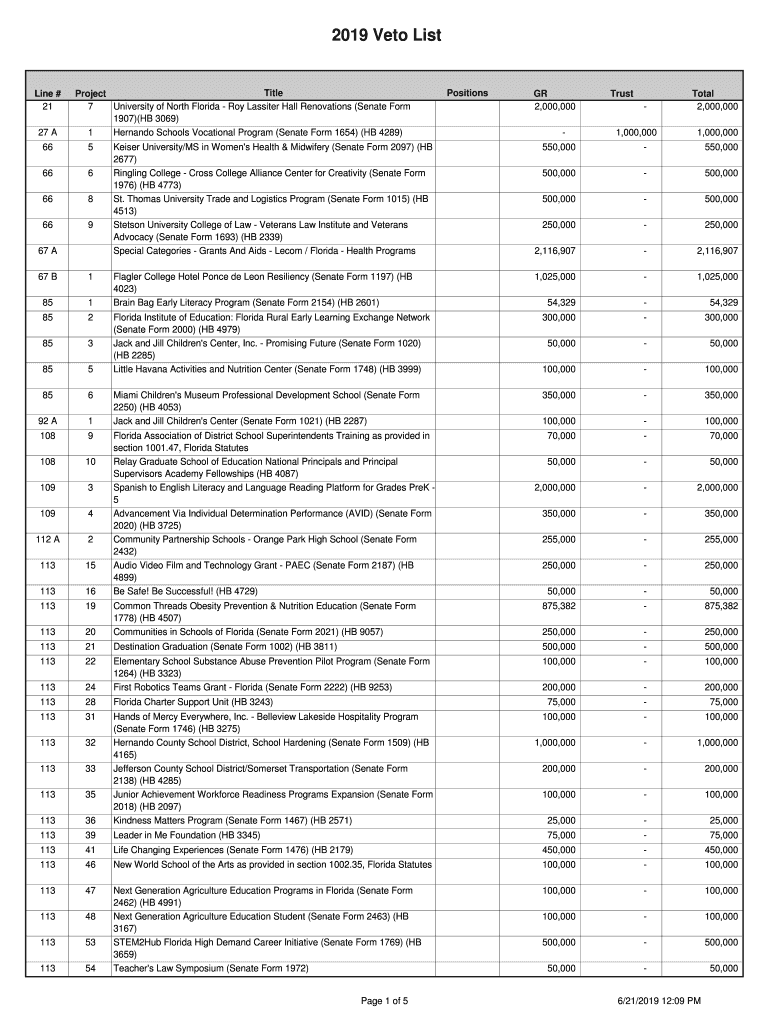 2019 Veto List

| Line # | Project | Title | Positions | GR | Trust | Total |
|---|---|---|---|---|---|---|
| 21 | 7 | University of North Florida - Roy Lassiter Hall Renovations (Senate Form 1907)(HB 3069) | | 2,000,000 | - | 2,000,000 |
| 27 A | 1 | Hernando Schools Vocational Program (Senate Form 1654) (HB 4289) | | - | 1,000,000 | 1,000,000 |
| 66 | 5 | Keiser University/MS in Women's Health & Midwifery (Senate Form 2097) (HB 2677) | | 550,000 | - | 550,000 |
| 66 | 6 | Ringling College - Cross College Alliance Center for Creativity (Senate Form 1976) (HB 4773) | | 500,000 | - | 500,000 |
| 66 | 8 | St. Thomas University Trade and Logistics Program (Senate Form 1015) (HB 4513) | | 500,000 | - | 500,000 |
| 66 | 9 | Stetson University College of Law - Veterans Law Institute and Veterans Advocacy (Senate Form 1693) (HB 2339) | | 250,000 | - | 250,000 |
| 67 A | | Special Categories - Grants And Aids - Lecom / Florida - Health Programs | | 2,116,907 | - | 2,116,907 |
| 67 B | 1 | Flagler College Hotel Ponce de Leon Resiliency (Senate Form 1197) (HB 4023) | | 1,025,000 | - | 1,025,000 |
| 85 | 1 | Brain Bag Early Literacy Program (Senate Form 2154) (HB 2601) | | 54,329 | - | 54,329 |
| 85 | 2 | Florida Institute of Education: Florida Rural Early Learning Exchange Network (Senate Form 2000) (HB 4979) | | 300,000 | - | 300,000 |
| 85 | 3 | Jack and Jill Children's Center, Inc. - Promising Future (Senate Form 1020) (HB 2285) | | 50,000 | - | 50,000 |
| 85 | 5 | Little Havana Activities and Nutrition Center (Senate Form 1748) (HB 3999) | | 100,000 | - | 100,000 |
| 85 | 6 | Miami Children's Museum Professional Development School (Senate Form 2250) (HB 4053) | | 350,000 | - | 350,000 |
| 92 A | 1 | Jack and Jill Children's Center (Senate Form 1021) (HB 2287) | | 100,000 | - | 100,000 |
| 108 | 9 | Florida Association of District School Superintendents Training as provided in section 1001.47, Florida Statutes | | 70,000 | - | 70,000 |
| 108 | 10 | Relay Graduate School of Education National Principals and Principal Supervisors Academy Fellowships (HB 4087) | | 50,000 | - | 50,000 |
| 109 | 3 | Spanish to English Literacy and Language Reading Platform for Grades PreK - 5 | | 2,000,000 | - | 2,000,000 |
| 109 | 4 | Advancement Via Individual Determination Performance (AVID) (Senate Form 2020) (HB 3725) | | 350,000 | - | 350,000 |
| 112 A | 2 | Community Partnership Schools - Orange Park High School (Senate Form 2432) | | 255,000 | - | 255,000 |
| 113 | 15 | Audio Video Film and Technology Grant - PAEC (Senate Form 2187) (HB 4899) | | 250,000 | - | 250,000 |
| 113 | 16 | Be Safe! Be Successful! (HB 4729) | | 50,000 | - | 50,000 |
| 113 | 19 | Common Threads Obesity Prevention & Nutrition Education (Senate Form 1778) (HB 4507) | | 875,382 | - | 875,382 |
| 113 | 20 | Communities in Schools of Florida (Senate Form 2021) (HB 9057) | | 250,000 | - | 250,000 |
| 113 | 21 | Destination Graduation (Senate Form 1002) (HB 3811) | | 500,000 | - | 500,000 |
| 113 | 22 | Elementary School Substance Abuse Prevention Pilot Program (Senate Form 1264) (HB 3323) | | 100,000 | - | 100,000 |
| 113 | 24 | First Robotics Teams Grant - Florida (Senate Form 2222) (HB 9253) | | 200,000 | - | 200,000 |
| 113 | 28 | Florida Charter Support Unit (HB 3243) | | 75,000 | - | 75,000 |
| 113 | 31 | Hands of Mercy Everywhere, Inc. - Belleview Lakeside Hospitality Program (Senate Form 1746) (HB 3275) | | 100,000 | - | 100,000 |
| 113 | 32 | Hernando County School District, School Hardening (Senate Form 1509) (HB 4165) | | 1,000,000 | - | 1,000,000 |
| 113 | 33 | Jefferson County School District/Somerset Transportation (Senate Form 2138) (HB 4285) | | 200,000 | - | 200,000 |
| 113 | 35 | Junior Achievement Workforce Readiness Programs Expansion (Senate Form 2018) (HB 2097) | | 100,000 | - | 100,000 |
| 113 | 36 | Kindness Matters Program (Senate Form 1467) (HB 2571) | | 25,000 | - | 25,000 |
| 113 | 39 | Leader in Me Foundation (HB 3345) | | 75,000 | - | 75,000 |
| 113 | 41 | Life Changing Experiences (Senate Form 1476) (HB 2179) | | 450,000 | - | 450,000 |
| 113 | 46 | New World School of the Arts as provided in section 1002.35, Florida Statutes | | 100,000 | - | 100,000 |
| 113 | 47 | Next Generation Agriculture Education Programs in Florida (Senate Form 2462) (HB 4991) | | 100,000 | - | 100,000 |
| 113 | 48 | Next Generation Agriculture Education Student (Senate Form 2463) (HB 3167) | | 100,000 | - | 100,000 |
| 113 | 53 | STEM2Hub Florida High Demand Career Initiative (Senate Form 1769) (HB 3659) | | 500,000 | - | 500,000 |
| 113 | 54 | Teacher's Law Symposium (Senate Form 1972) | | 50,000 | - | 50,000 |

Page 1 of 5

6/21/2019 12:09 PM